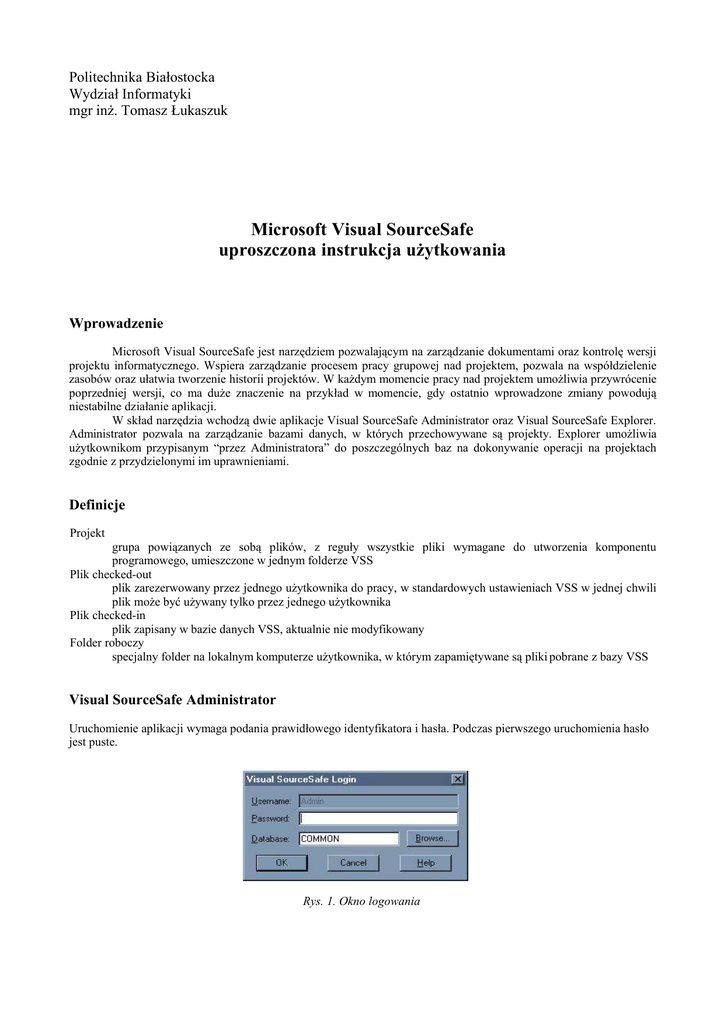 Politechnika Białostocka
Wydział Informatyki
mgr inż. Tomasz Łukaszuk

Microsoft Visual SourceSafe
uproszczona instrukcja użytkowania

Wprowadzenie

Microsoft Visual SourceSafe jest narzędziem pozwalającym na zarządzanie dokumentami oraz kontrolę wersji projektu informatycznego. Wspiera zarządzanie procesem pracy grupowej nad projektem, pozwala na współdzielenie zasobów oraz ułatwia tworzenie historii projektów. W każdym momencie pracy nad projektem umożliwia przywrócenie poprzedniej wersji, co ma duże znaczenie na przykład w momencie, gdy ostatnio wprowadzone zmiany powodują niestabilne działanie aplikacji.

W skład narzędzia wchodzą dwie aplikacje Visual SourceSafe Administrator oraz Visual SourceSafe Explorer. Administrator pozwala na zarządzanie bazami danych, w których przechowywane są projekty. Explorer umożliwia użytkownikom przypisanym "przez Administratora" do poszczególnych baz na dokonywanie operacji na projektach zgodnie z przydzielonymi im uprawnieniami.

Definicje

Projekt
grupa powiązanych ze sobą plików, z reguły wszystkie pliki wymagane do utworzenia komponentu programowego, umieszczone w jednym folderze VSS
Plik checked-out
plik zarezerwowany przez jednego użytkownika do pracy, w standardowych ustawieniach VSS w jednej chwili plik może być używany tylko przez jednego użytkownika
Plik checked-in
plik zapisany w bazie danych VSS, aktualnie nie modyfikowany
Folder roboczy
specjalny folder na lokalnym komputerze użytkownika, w którym zapamiętywane są pliki pobrane z bazy VSS

Visual SourceSafe Administrator

Uruchomienie aplikacji wymaga podania prawidłowego identyfikatora i hasła. Podczas pierwszego uruchomienia hasło jest puste.

Visual SourceSafe Login
Username: Admin
Password:
Database: COMMON
Browse...
OK
Cancel
Help

Rys. 1. Okno logowania